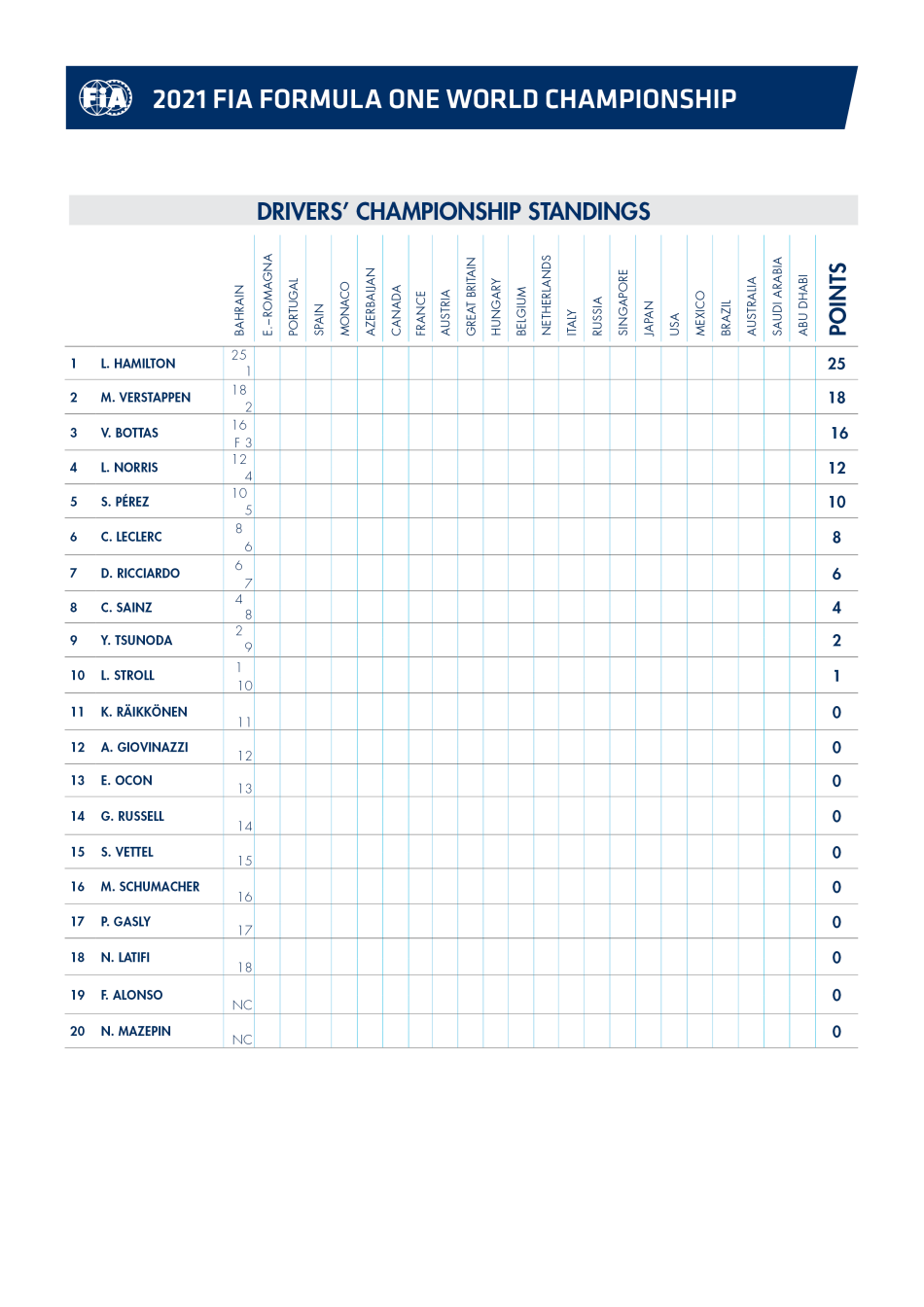 FIA

2021 FIA FORMULA ONE WORLD CHAMPIONSHIP

DRIVERS' CHAMPIONSHIP STANDINGS

| | | BAHRAIN | E.-ROMAGNA | PORTUGAL | SPAIN | MONACO | AZERBAIJAN | CANADA | FRANCE | AUSTRIA | GREAT BRITAIN | HUNGARY | BELGIUM | NETHERLANDS | ITALY | RUSSIA | SINGAPORE | JAPAN | USA | MEXICO | BRAZIL | AUSTRALIA | SAUDI ARABIA | ABU DHABI | POINTS |
|---|---|---|---|---|---|---|---|---|---|---|---|---|---|---|---|---|---|---|---|---|---|---|---|---|---|
| 1 | L. HAMILTON | 25 1 | | | | | | | | | | | | | | | | | | | | | | | 25 |
| 2 | M. VERSTAPPEN | 18 2 | | | | | | | | | | | | | | | | | | | | | | | 18 |
| 3 | V. BOTTAS | 16 F 3 | | | | | | | | | | | | | | | | | | | | | | | 16 |
| 4 | L. NORRIS | 12 4 | | | | | | | | | | | | | | | | | | | | | | | 12 |
| 5 | S. PÉREZ | 10 5 | | | | | | | | | | | | | | | | | | | | | | | 10 |
| 6 | C. LECLERC | 8 6 | | | | | | | | | | | | | | | | | | | | | | | 8 |
| 7 | D. RICCIARDO | 6 7 | | | | | | | | | | | | | | | | | | | | | | | 6 |
| 8 | C. SAINZ | 4 8 | | | | | | | | | | | | | | | | | | | | | | | 4 |
| 9 | Y. TSUNODA | 2 9 | | | | | | | | | | | | | | | | | | | | | | | 2 |
| 10 | L. STROLL | 1 10 | | | | | | | | | | | | | | | | | | | | | | | 1 |
| 11 | K. RÄIKKÖNEN | 11 | | | | | | | | | | | | | | | | | | | | | | | 0 |
| 12 | A. GIOVINAZZI | 12 | | | | | | | | | | | | | | | | | | | | | | | 0 |
| 13 | E. OCON | 13 | | | | | | | | | | | | | | | | | | | | | | | 0 |
| 14 | G. RUSSELL | 14 | | | | | | | | | | | | | | | | | | | | | | | 0 |
| 15 | S. VETTEL | 15 | | | | | | | | | | | | | | | | | | | | | | | 0 |
| 16 | M. SCHUMACHER | 16 | | | | | | | | | | | | | | | | | | | | | | | 0 |
| 17 | P. GASLY | 17 | | | | | | | | | | | | | | | | | | | | | | | 0 |
| 18 | N. LATIFI | 18 | | | | | | | | | | | | | | | | | | | | | | | 0 |
| 19 | F. ALONSO | NC | | | | | | | | | | | | | | | | | | | | | | | 0 |
| 20 | N. MAZEPIN | NC | | | | | | | | | | | | | | | | | | | | | | | 0 |